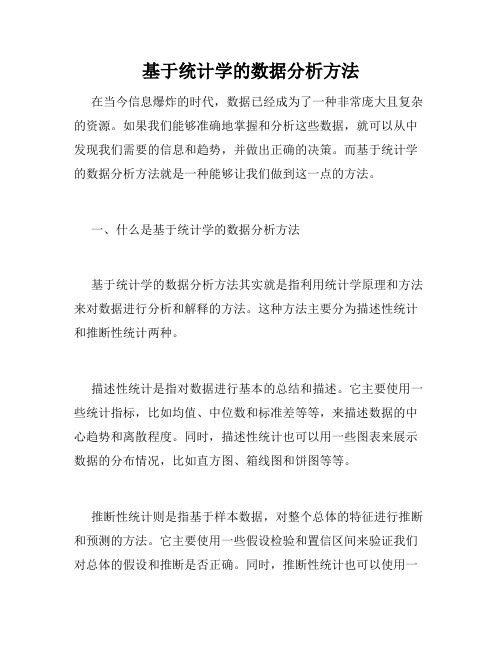 基于统计学的数据分析方法

在当今信息爆炸的时代，数据已经成为了一种非常庞大且复杂的资源。如果我们能够准确地掌握和分析这些数据，就可以从中发现我们需要的信息和趋势，并做出正确的决策。而基于统计学的数据分析方法就是一种能够让我们做到这一点的方法。

一、什么是基于统计学的数据分析方法

基于统计学的数据分析方法其实就是指利用统计学原理和方法来对数据进行分析和解释的方法。这种方法主要分为描述性统计和推断性统计两种。

描述性统计是指对数据进行基本的总结和描述。它主要使用一些统计指标，比如均值、中位数和标准差等等，来描述数据的中心趋势和离散程度。同时，描述性统计也可以用一些图表来展示数据的分布情况，比如直方图、箱线图和饼图等等。

推断性统计则是指基于样本数据，对整个总体的特征进行推断和预测的方法。它主要使用一些假设检验和置信区间来验证我们对总体的假设和推断是否正确。同时，推断性统计也可以使用一